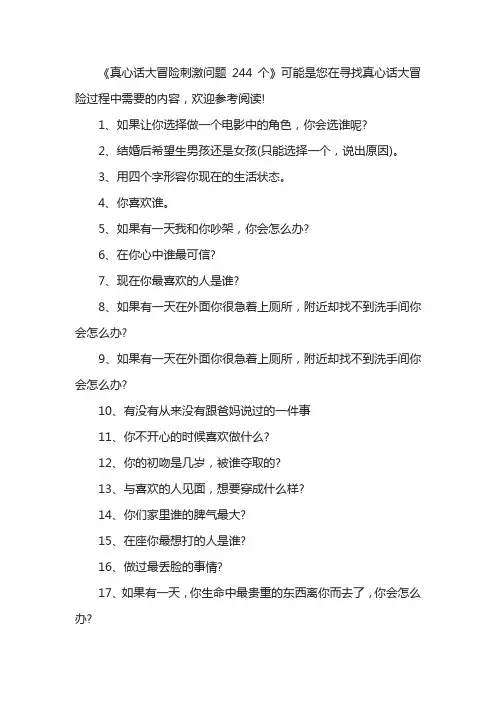 《真心话大冒险刺激问题 244 个》可能是您在寻找真心话大冒险过程中需要的内容，欢迎参考阅读!

1、如果让你选择做一个电影中的角色，你会选谁呢?

2、结婚后希望生男孩还是女孩(只能选择一个，说出原因)。

3、用四个字形容你现在的生活状态。

4、你喜欢谁。

5、如果有一天我和你吵架，你会怎么办?

6、在你心中谁最可信?

7、现在你最喜欢的人是谁?

8、如果有一天在外面你很急着上厕所，附近却找不到洗手间你会怎么办?

9、如果有一天在外面你很急着上厕所，附近却找不到洗手间你会怎么办?

10、有没有从来没有跟爸妈说过的一件事

11、你不开心的时候喜欢做什么?

12、你的初吻是几岁，被谁夺取的?

13、与喜欢的人见面，想要穿成什么样?

14、你们家里谁的脾气最大?

15、在座你最想打的人是谁?

16、做过最丢脸的事情?

17、如果有一天，你生命中最贵重的东西离你而去了，你会怎么办?